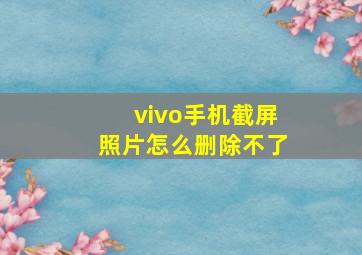 vivo手机截屏照片怎么删除不了